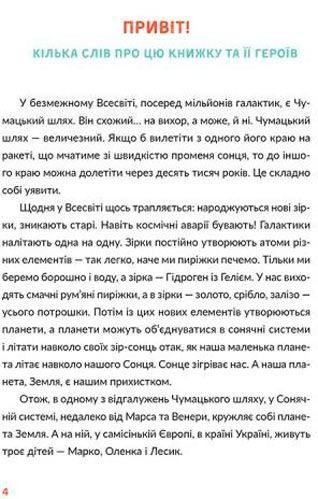 ПРИВІТ!

КІЛЬКА СЛІВ ПРО ЦЮ КНИЖКУ ТА ЇЇ ГЕРОЇВ

У безмежному Всесвіті, посеред мільйонів галактик, є Чумацький шлях. Він схожий... на вихор, а може, й ні. Чумацький шлях — величезний. Якщо б вилетіти з одного його краю на ракеті, що мчатиме зі швидкістю променя сонця, то до іншого краю можна долетіти через десять тисяч років. Це складно собі уявити.

Щодня у Всесвіті щось трапляється: народжуються нові зірки, зникають старі. Навіть космічні аварії бувають! Галактики налітають одна на одну. Зірки постійно утворюють атоми різних елементів — так легко, наче ми пиріжки печемо. Тільки ми беремо борошно і воду, а зірка — Гідроген із Гелієм. У нас виходять смачні рум'яні пиріжки, а в зірки — золото, срібло, залізо — усього потрошки. Потім із цих нових елементів утворюються планети, а планети можуть об'єднуватися в сонячні системи і літати навколо своїх зір-сонць отак, як наша маленька планета літає навколо нашого Сонця. Сонце зігріває нас. А наша планета, Земля, є нашим прихистком.

Отож, в одному з відгалужень Чумацького шляху, у Сонячній системі, недалеко від Марса та Венери, кружляє собі планета Земля. А на ній, у самісінькій Європі, в країні Україні, живуть троє дітей — Марко, Оленка і Лесик.

4